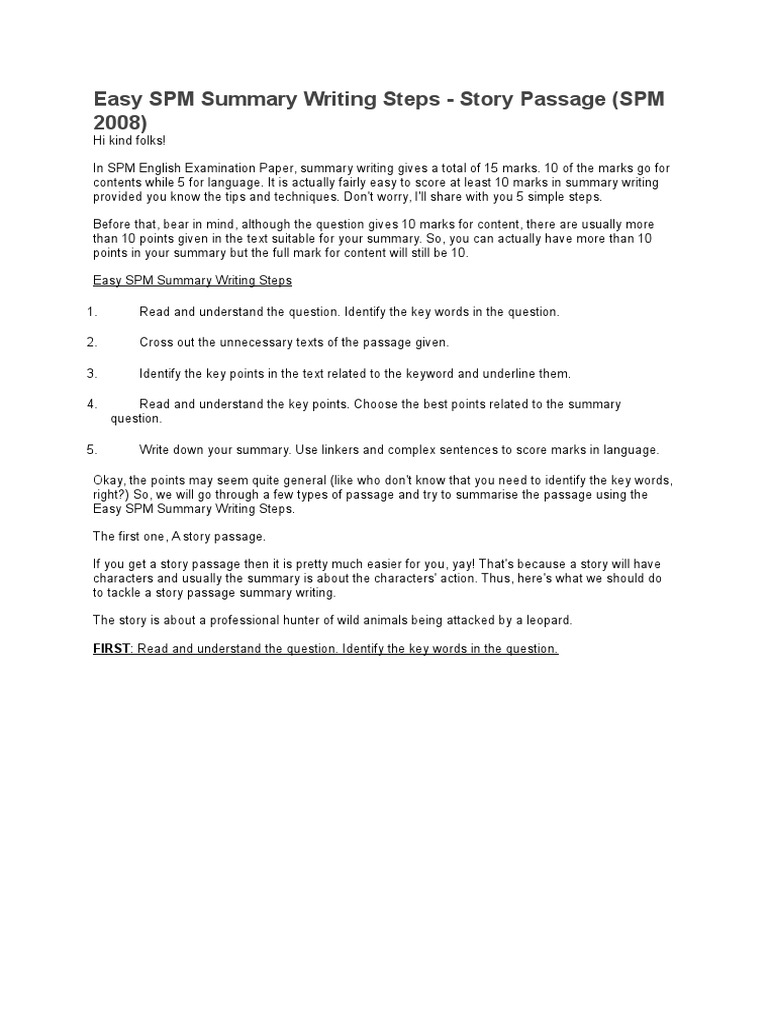 Easy SPM Summary Writing Steps - Story Passage (SPM 2008)
Hi kind folks!

In SPM English Examination Paper, summary writing gives a total of 15 marks. 10 of the marks go for contents while 5 for language. It is actually fairly easy to score at least 10 marks in summary writing provided you know the tips and techniques. Don't worry, I'll share with you 5 simple steps.

Before that, bear in mind, although the question gives 10 marks for content, there are usually more than 10 points given in the text suitable for your summary. So, you can actually have more than 10 points in your summary but the full mark for content will still be 10.

Easy SPM Summary Writing Steps

1. Read and understand the question. Identify the key words in the question.

2. Cross out the unnecessary texts of the passage given.

3. Identify the key points in the text related to the keyword and underline them.

4. Read and understand the key points. Choose the best points related to the summary question.

5. Write down your summary. Use linkers and complex sentences to score marks in language.

Okay, the points may seem quite general (like who don't know that you need to identify the key words, right?) So, we will go through a few types of passage and try to summarise the passage using the Easy SPM Summary Writing Steps.

The first one, A story passage.

If you get a story passage then it is pretty much easier for you, yay! That's because a story will have characters and usually the summary is about the characters' action. Thus, here's what we should do to tackle a story passage summary writing.

The story is about a professional hunter of wild animals being attacked by a leopard.

FIRST: Read and understand the question. Identify the key words in the question.